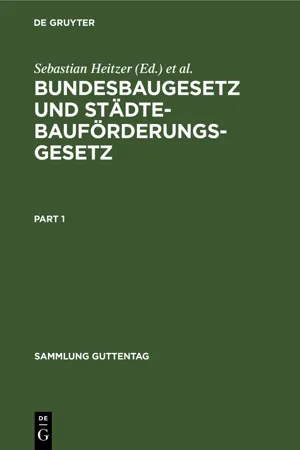 DE GRUYTER

Sebastian Heitzer (Ed.) et al.

BUNDESBAUGESETZ UND STÄDTEBAUFÖRDERUNGSGESETZ

PART 1

SAMMLUNG GUTTENTAG

DE
G